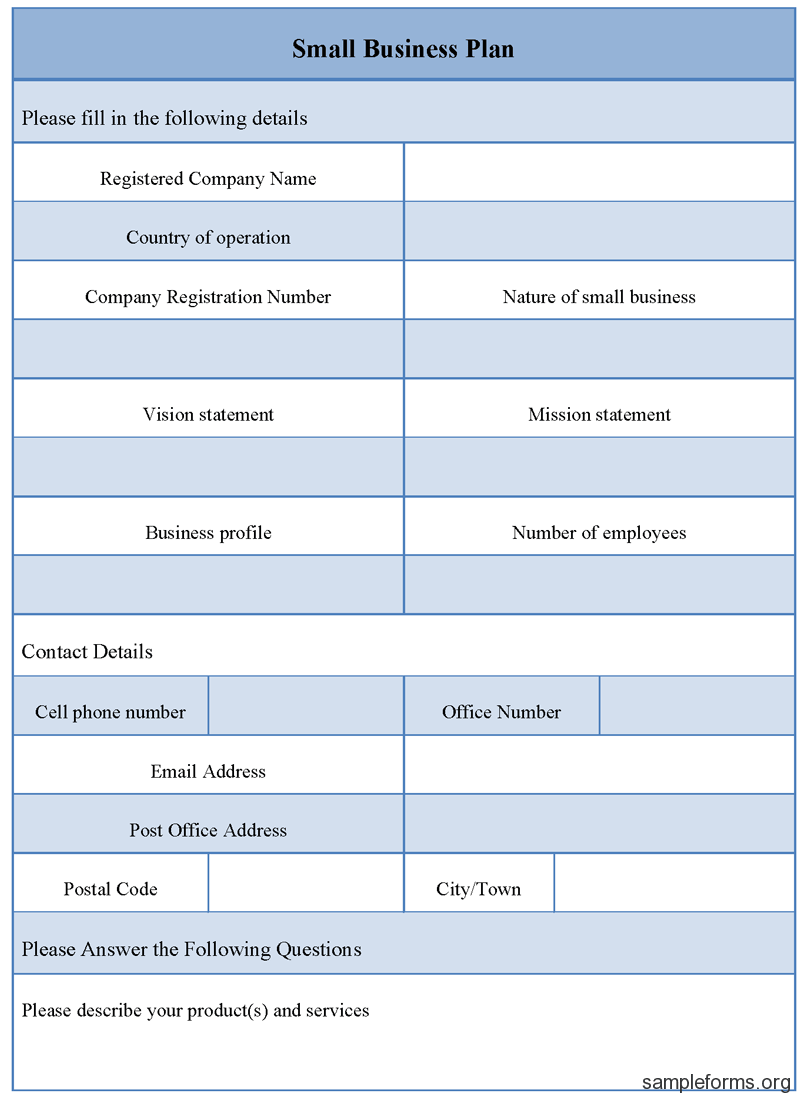 Small Business Plan

Please fill in the following details

| Registered Company Name | |
|---|---|
| Country of operation | |
| Company Registration Number | Nature of small business |
| | |
| Vision statement | Mission statement |
| | |
| Business profile | Number of employees |
| | |

Contact Details

| Cell phone number | | Office Number | |
|---|---|---|---|
| Email Address | | | |
| Post Office Address | | | |
| Postal Code | | City/Town | |

Please Answer the Following Questions

Please describe your product(s) and services

sampleforms.org